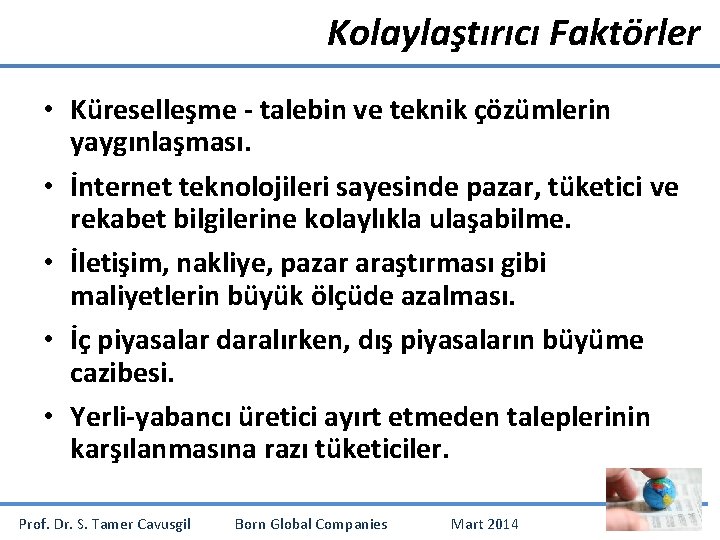 Kolaylaştırıcı Faktörler

• Küreselleşme - talebin ve teknik çözümlerin yaygınlaşması.

• İnternet teknolojileri sayesinde pazar, tüketici ve rekabet bilgilerine kolaylıkla ulaşabilme.

• İletişim, nakliye, pazar araştırması gibi maliyetlerin büyük ölçüde azalması.

• İç piyasalar daralırken, dış piyasaların büyüme cazibesi.

• Yerli-yabancı üretici ayırt etmeden taleplerinin karşılanmasına razı tüketiciler.

Prof. Dr. S. Tamer Cavusgil Born Global Companies Mart 2014